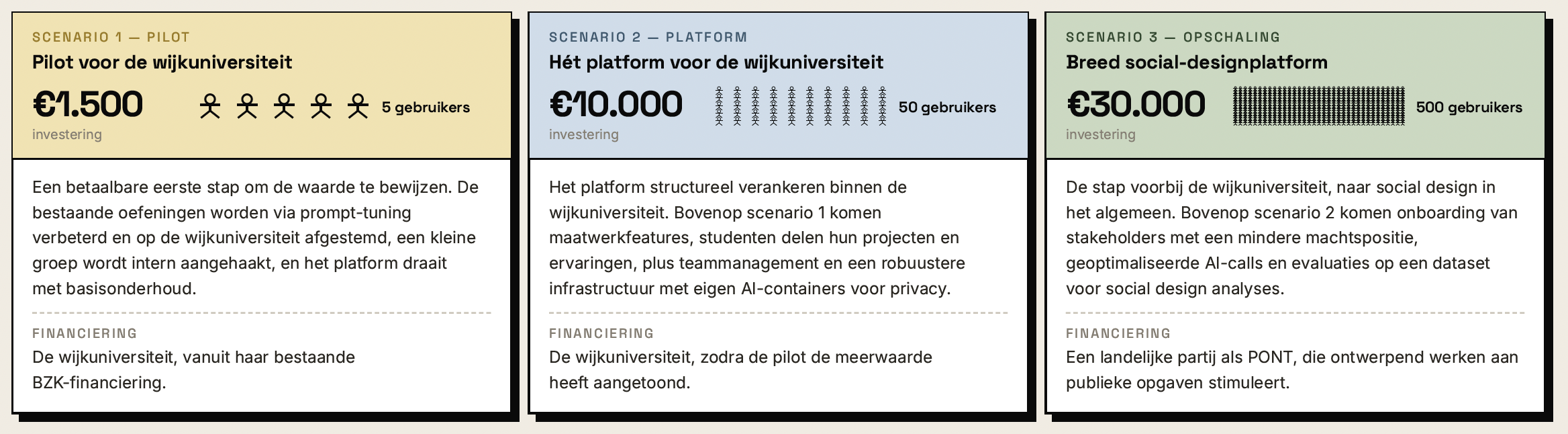 SCENARIO 1 — PILOT

Pilot voor de wijkuniversiteit

€1.500
investering

5 gebruikers

Een betaalbare eerste stap om de waarde te bewijzen. De bestaande oefeningen worden via prompt-tuning verbeterd en op de wijkuniversiteit afgestemd, een kleine groep wordt intern aangehaakt, en het platform draait met basisonderhoud.

FINANCIERING

De wijkuniversiteit, vanuit haar bestaande BZK-financiering.

SCENARIO 2 — PLATFORM

Hét platform voor de wijkuniversiteit

€10.000
investering

50 gebruikers

Het platform structureel verankeren binnen de wijkuniversiteit. Bovenop scenario 1 komen maatwerkfeatures, studenten delen hun projecten en ervaringen, plus teammanagement en een robuustere infrastructuur met eigen AI-containers voor privacy.

FINANCIERING

De wijkuniversiteit, zodra de pilot de meerwaarde heeft aangetoond.

SCENARIO 3 — OPSCHALING

Breed social-designplatform

€30.000
investering

500 gebruikers

De stap voorbij de wijkuniversiteit, naar social design in het algemeen. Bovenop scenario 2 komen onboarding van stakeholders met een mindere machtspositie, geoptimaliseerde AI-calls en evaluaties op een dataset voor social design analyses.

FINANCIERING

Een landelijke partij als PONT, die ontwerpend werken aan publieke opgaven stimuleert.